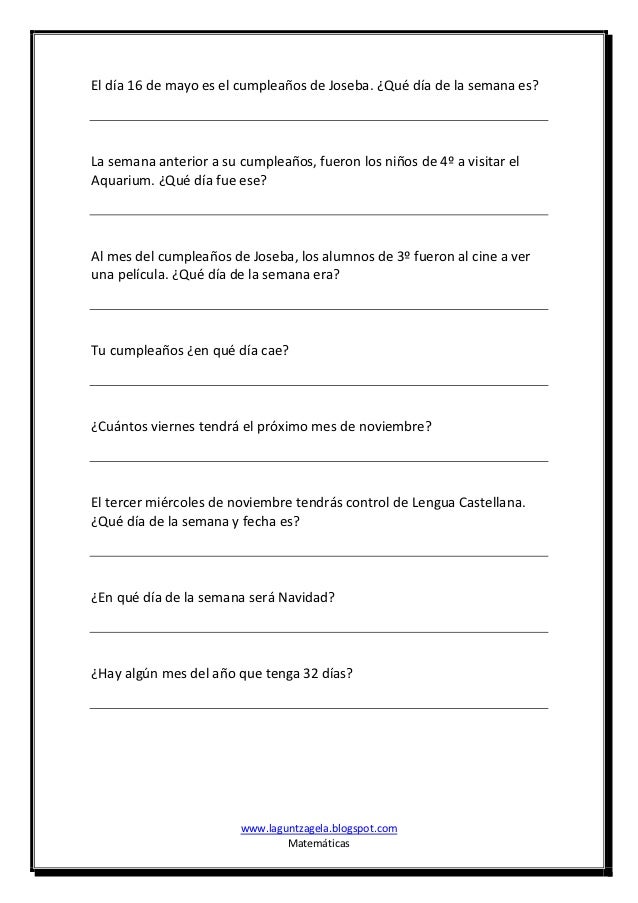 El día 16 de mayo es el cumpleaños de Joseba. ¿Qué día de la semana es?

La semana anterior a su cumpleaños, fueron los niños de 4º a visitar el Aquarium. ¿Qué día fue ese?

Al mes del cumpleaños de Joseba, los alumnos de 3º fueron al cine a ver una película. ¿Qué día de la semana era?

Tu cumpleaños ¿en qué día cae?

¿Cuántos viernes tendrá el próximo mes de noviembre?

El tercer miércoles de noviembre tendrás control de Lengua Castellana. ¿Qué día de la semana y fecha es?

¿En qué día de la semana será Navidad?

¿Hay algún mes del año que tenga 32 días?

www.laguntzagela.blogspot.com
Matemáticas